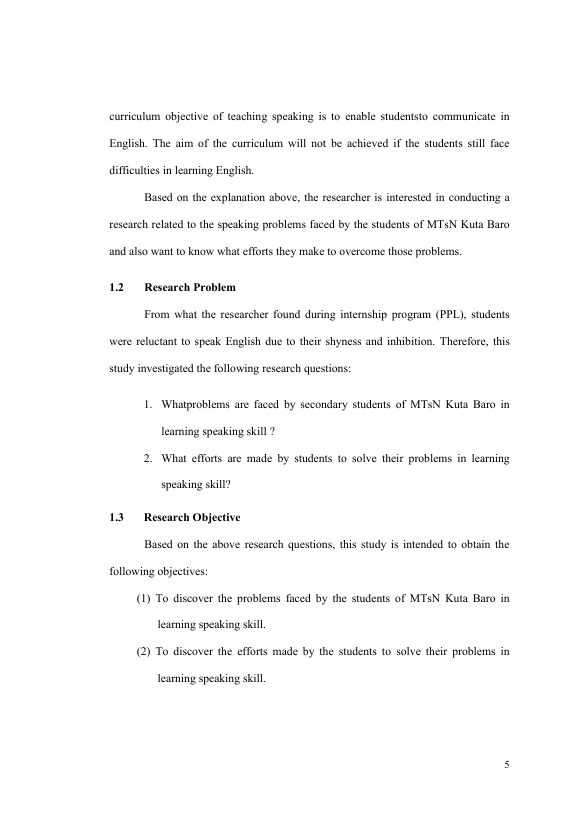 curriculum objective of teaching speaking is to enable studentsto communicate in English. The aim of the curriculum will not be achieved if the students still face difficulties in learning English.

Based on the explanation above, the researcher is interested in conducting a research related to the speaking problems faced by the students of MTsN Kuta Baro and also want to know what efforts they make to overcome those problems.

1.2 Research Problem

From what the researcher found during internship program (PPL), students were reluctant to speak English due to their shyness and inhibition. Therefore, this study investigated the following research questions:

1. Whatproblems are faced by secondary students of MTsN Kuta Baro in learning speaking skill ?

2. What efforts are made by students to solve their problems in learning speaking skill?

1.3 Research Objective

Based on the above research questions, this study is intended to obtain the following objectives:

(1) To discover the problems faced by the students of MTsN Kuta Baro in learning speaking skill.

(2) To discover the efforts made by the students to solve their problems in learning speaking skill.

5